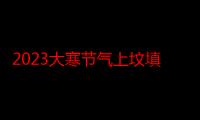 2023大寒节气上坟填